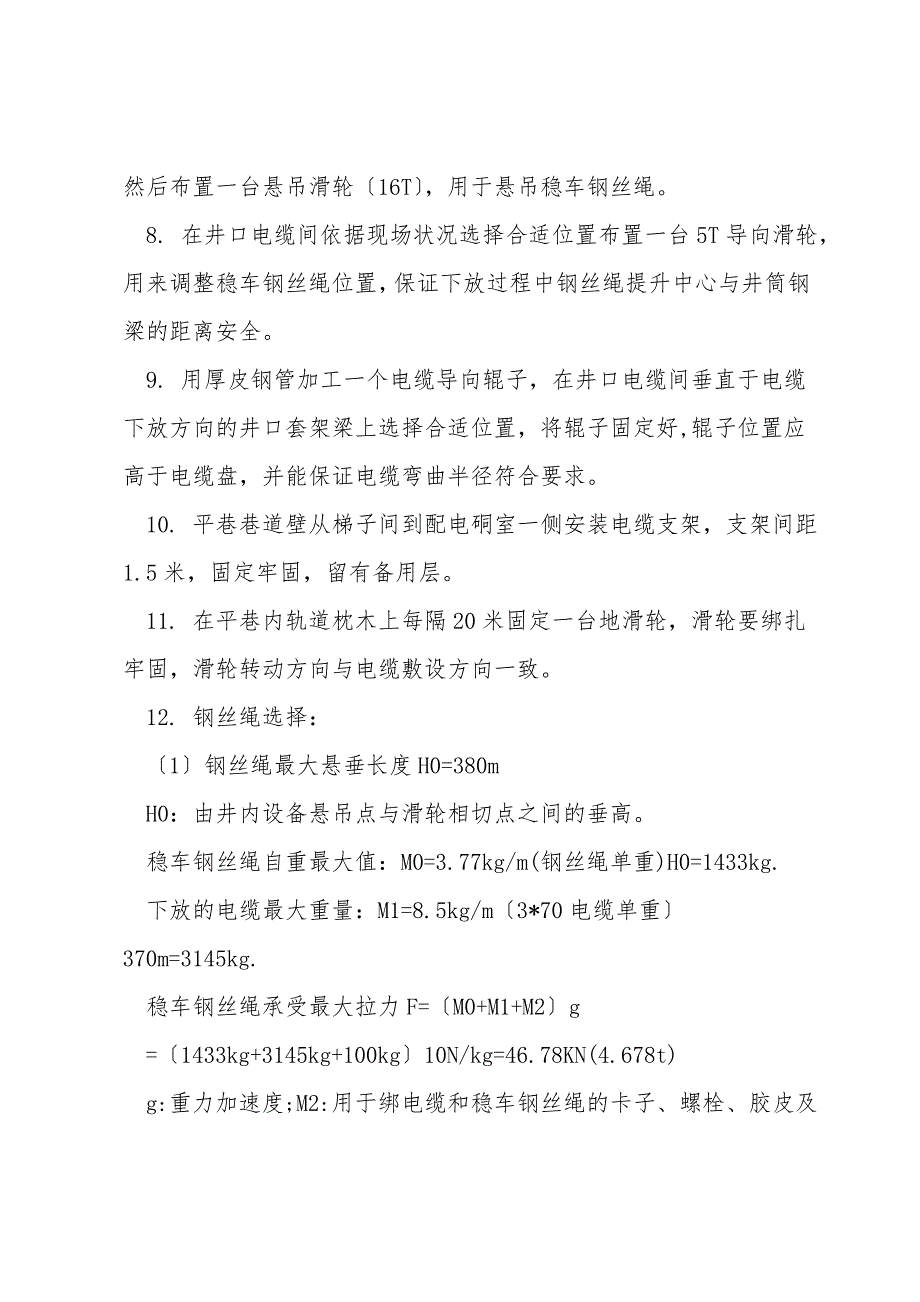 然后布置一台悬吊滑轮〔16T〕，用于悬吊稳车钢丝绳。

8. 在井口电缆间依据现场状况选择合适位置布置一台5T导向滑轮，用来调整稳车钢丝绳位置，保证下放过程中钢丝绳提升中心与井筒钢梁的距离安全。

9. 用厚皮钢管加工一个电缆导向辊子，在井口电缆间垂直于电缆下放方向的井口套架梁上选择合适位置，将辊子固定好，辊子位置应高于电缆盘，并能保证电缆弯曲半径符合要求。

10. 平巷巷道壁从梯子间到配电硐室一侧安装电缆支架，支架间距1.5米，固定牢固，留有备用层。

11. 在平巷内轨道枕木上每隔20米固定一台地滑轮，滑轮要绑扎牢固，滑轮转动方向与电缆敷设方向一致。

12. 钢丝绳选择：

〔1〕钢丝绳最大悬垂长度H0=380m

H0：由井内设备悬吊点与滑轮相切点之间的垂高。

稳车钢丝绳自重最大值：M0=3.77kg/m(钢丝绳单重)H0=1433kg.

下放的电缆最大重量：M1=8.5kg/m〔3*70电缆单重〕370m=3145kg.

稳车钢丝绳承受最大拉力F=〔M0+M1+M2〕g

=〔1433kg+3145kg+100kg〕10N/kg=46.78KN(4.678t)

g:重力加速度;M2:用于绑电缆和稳车钢丝绳的卡子、螺栓、胶皮及